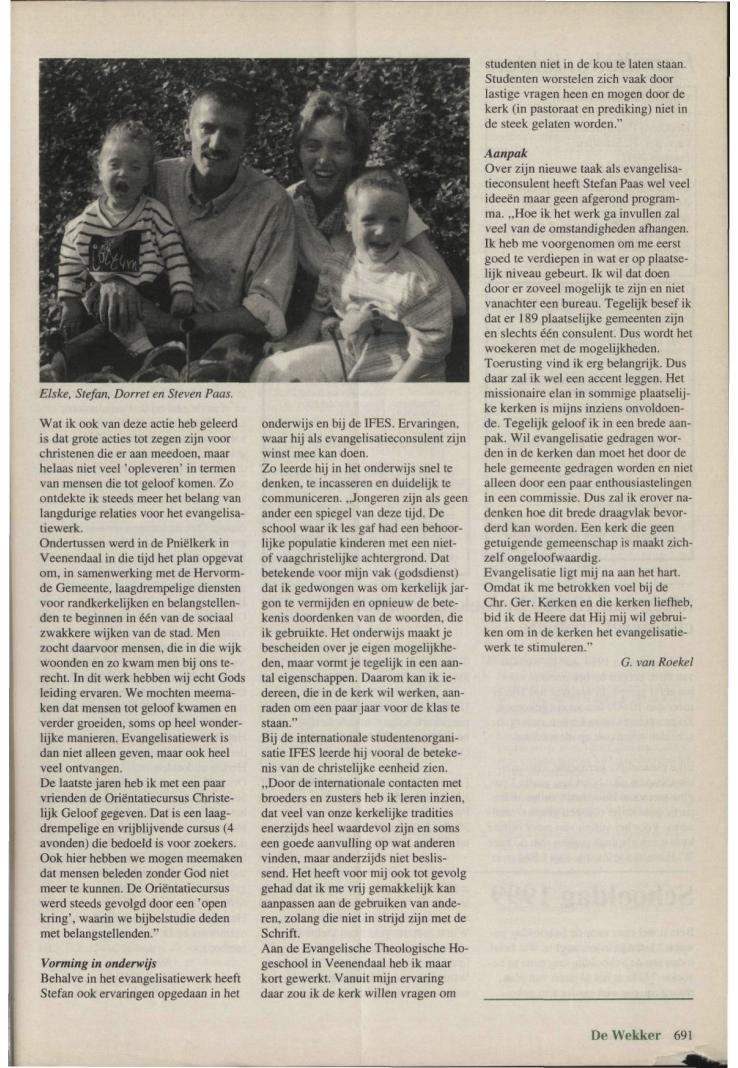 Elske, Stefan, Dorret en Steven Paas.

Wat ik ook van deze actie heb geleerd is dat grote acties tot zegen zijn voor christenen die er aan meedoen, maar helaas niet veel 'opleveren' in termen van mensen die tot geloof komen. Zo ontdekte ik steeds meer het belang van langdurige relaties voor het evangelisatiewerk.
Ondertussen werd in de Pniëlkerk in Veenendaal in die tijd het plan opgevat om, in samenwerking met de Hervormde Gemeente, laagdrempelige diensten voor randkerkelijken en belangstellenden te beginnen in één van de sociaal zwakkere wijken van de stad. Men zocht daarvoor mensen, die in die wijk woonden en zo kwam men bij ons terecht. In dit werk hebben wij echt Gods leiding ervaren. We mochten meemaken dat mensen tot geloof kwamen en verder groeiden, soms op heel wonderlijke manieren. Evangelisatiewerk is dan niet alleen geven, maar ook heel veel ontvangen.
De laatste jaren heb ik met een paar vrienden de Oriëntatiecursus Christelijk Geloof gegeven. Dat is een laagdrempelige en vrijblijvende cursus (4 avonden) die bedoeld is voor zoekers. Ook hier hebben we mogen meemaken dat mensen beleden zonder God niet meer te kunnen. De Oriëntatiecursus werd steeds gevolgd door een 'open kring', waarin we bijbelstudie deden met belangstellenden."

Vorming in onderwijs
Behalve in het evangelisatiewerk heeft Stefan ook ervaringen opgedaan in het onderwijs en bij de IFES. Ervaringen, waar hij als evangelisatieconsulent zijn winst mee kan doen.
Zo leerde hij in het onderwijs snel te denken, te incasseren en duidelijk te communiceren. „Jongeren zijn als geen ander een spiegel van deze tijd. De school waar ik les gaf had een behoorlijke populatie kinderen met een niet- of vaagchristelijke achtergrond. Dat betekende voor mijn vak (godsdienst) dat ik gedwongen was om kerkelijk jargon te vermijden en opnieuw de betekenis doordenken van de woorden, die ik gebruikte. Het onderwijs maakt je bescheiden over je eigen mogelijkheden, maar vormt je tegelijk in een aantal eigenschappen. Daarom kan ik iedereen, die in de kerk wil werken, aanraden om een paar jaar voor de klas te staan."
Bij de internationale studentenorganisatie IFES leerde hij vooral de betekenis van de christelijke eenheid zien. „Door de internationale contacten met broeders en zusters heb ik leren inzien, dat veel van onze kerkelijke tradities enerzijds heel waardevol zijn en soms een goede aanvulling op wat anderen vinden, maar anderzijds niet beslissend. Het heeft voor mij ook tot gevolg gehad dat ik me vrij gemakkelijk kan aanpassen aan de gebruiken van anderen, zolang die niet in strijd zijn met de Schrift.
Aan de Evangelische Theologische Hogeschool in Veenendaal heb ik maar kort gewerkt. Vanuit mijn ervaring daar zou ik de kerk willen vragen om studenten niet in de kou te laten staan. Studenten worstelen zich vaak door lastige vragen heen en mogen door de kerk (in pastoraat en prediking) niet in de steek gelaten worden."

Aanpak
Over zijn nieuwe taak als evangelisatieconsulent heeft Stefan Paas wel veel ideeën maar geen afgerond programma. „Hoe ik het werk ga invullen zal veel van de omstandigheden afhangen. Ik heb me voorgenomen om me eerst goed te verdiepen in wat er op plaatselijk niveau gebeurt. Ik wil dat doen door er zoveel mogelijk te zijn en niet vanachter een bureau. Tegelijk besef ik dat er 189 plaatselijke gemeenten zijn en slechts één consulent. Dus wordt het woekeren met de mogelijkheden. Toerusting vind ik erg belangrijk. Dus daar zal ik wel een accent leggen. Het missionaire elan in sommige plaatselijke kerken is mijns inziens onvoldoende. Tegelijk geloof ik in een brede aanpak. Wil evangelisatie gedragen worden in de kerken dan moet het door de hele gemeente gedragen worden en niet alleen door een paar enthousiastelingen in een commissie. Dus zal ik erover nadenken hoe dit brede draagvlak bevorderd kan worden. Een kerk die geen getuigende gemeenschap is maakt zichzelf ongeloofwaardig.
Evangelisatie ligt mij na aan het hart. Omdat ik me betrokken voel bij de Chr. Ger. Kerken en die kerken liefheb, bid ik de Heere dat Hij mij wil gebruiken om in de kerken het evangelisatiewerk te stimuleren."

G. van Roekel

De Wekker 691